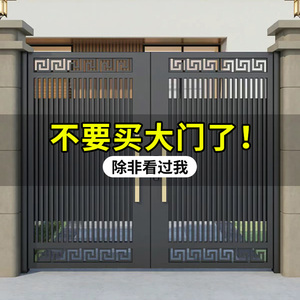 不要买大门了！

除非看过我